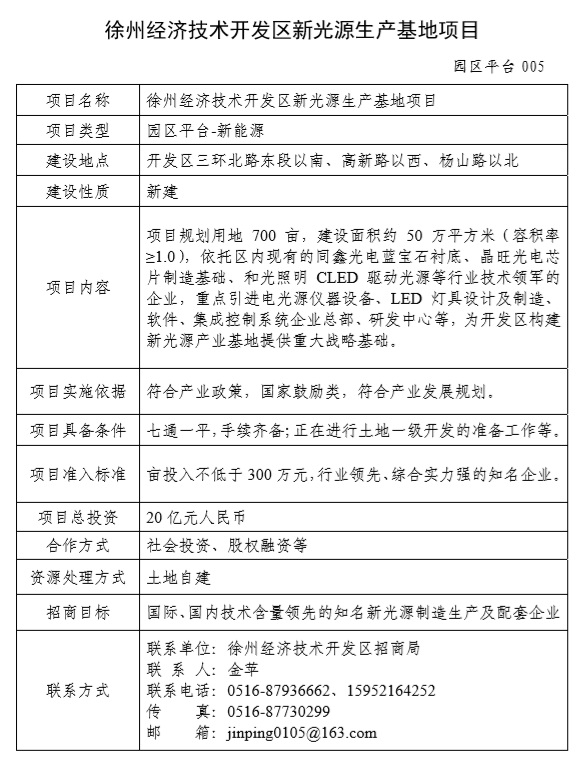 徐州经济技术开发区新光源生产基地项目

园区平台 005

| 项目名称 | 徐州经济技术开发区新光源生产基地项目 |
|---|---|
| 项目类型 | 园区平台-新能源 |
| 建设地点 | 开发区三环北路东段以南、高新路以西、杨山路以北 |
| 建设性质 | 新建 |
| 项目内容 | 项目规划用地 700 亩，建设面积约 50 万平方米（容积率≥1.0），依托区内现有的同鑫光电蓝宝石衬底、晶旺光电芯片制造基础、和光照明 CLED 驱动光源等行业技术领军的企业，重点引进电光源仪器设备、LED 灯具设计及制造、软件、集成控制系统企业总部、研发中心等，为开发区构建新光源产业基地提供重大战略基础。 |
| 项目实施依据 | 符合产业政策，国家鼓励类，符合产业发展规划。 |
| 项目具备条件 | 七通一平，手续齐备；正在进行土地一级开发的准备工作等。 |
| 项目准入标准 | 亩投入不低于 300 万元，行业领先、综合实力强的知名企业。 |
| 项目总投资 | 20 亿元人民币 |
| 合作方式 | 社会投资、股权融资等 |
| 资源处理方式 | 土地自建 |
| 招商目标 | 国际、国内技术含量领先的知名新光源制造生产及配套企业 |
| 联系方式 | 联系单位：徐州经济技术开发区招商局<br>联 系 人：金苹<br>联系电话：0516-87936662、15952164252<br>传 真：0516-87730299<br>邮 箱：jinping0105@163.com |